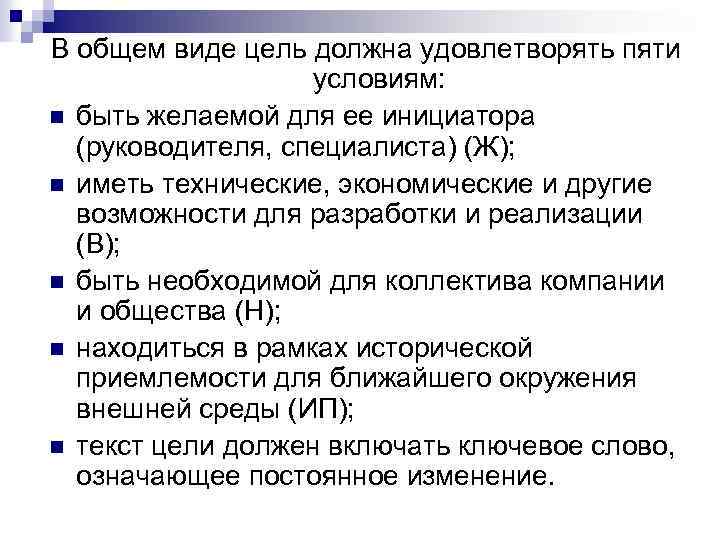 В общем виде цель должна удовлетворять пяти условиям:

- быть желаемой для ее инициатора (руководителя, специалиста) (Ж);
- иметь технические, экономические и другие возможности для разработки и реализации (В);
- быть необходимой для коллектива компании и общества (Н);
- находиться в рамках исторической приемлемости для ближайшего окружения внешней среды (ИП);
- текст цели должен включать ключевое слово, означающее постоянное изменение.